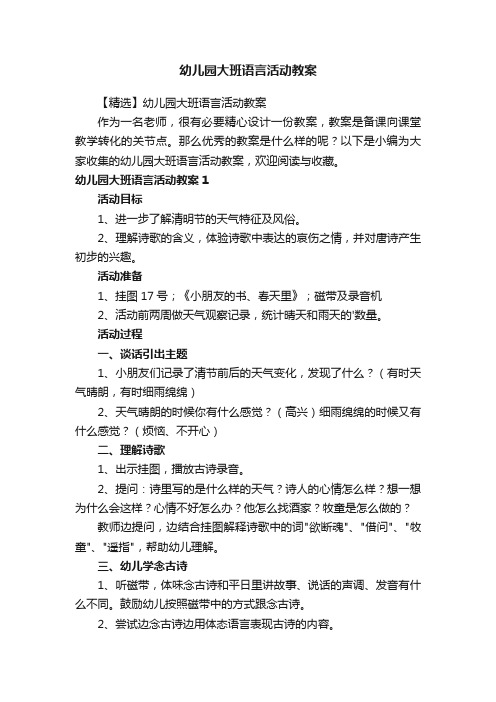 幼儿园大班语言活动教案

【精选】幼儿园大班语言活动教案

作为一名老师，很有必要精心设计一份教案，教案是备课向课堂教学转化的关节点。那么优秀的教案是什么样的呢？以下是小编为大家收集的幼儿园大班语言活动教案，欢迎阅读与收藏。

幼儿园大班语言活动教案 1

活动目标

1、进一步了解清明节的天气特征及风俗。

2、理解诗歌的含义，体验诗歌中表达的哀伤之情，并对唐诗产生初步的兴趣。

活动准备

1、挂图 17 号；《小朋友的书、春天里》；磁带及录音机

2、活动前两周做天气观察记录，统计晴天和雨天的'数量。

活动过程

一、谈话引出主题

1、小朋友们记录了清节前后的天气变化，发现了什么？（有时天气晴朗，有时细雨绵绵）

2、天气晴朗的时候你有什么感觉？（高兴）细雨绵绵的时候又有什么感觉？（烦恼、不开心）

二、理解诗歌

1、出示挂图，播放古诗录音。

2、提问：诗里写的是什么样的天气？诗人的心情怎么样？想一想为什么会这样？心情不好怎么办？他怎么找酒家？牧童是怎么做的？

教师边提问，边结合挂图解释诗歌中的词"欲断魂"、"借问"、"牧童"、"遥指"，帮助幼儿理解。

三、幼儿学念古诗

1、听磁带，体味念古诗和平日里讲故事、说话的声调、发音有什么不同。鼓励幼儿按照磁带中的方式跟念古诗。

2、尝试边念古诗边用体态语言表现古诗的内容。